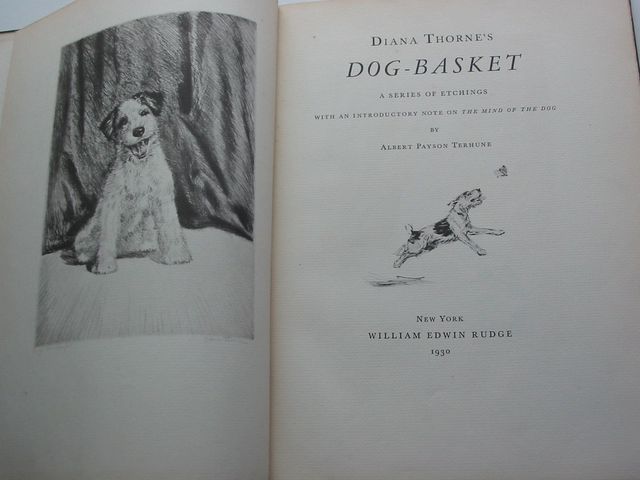 DIANA THORNE'S

DOG-BASKET

A SERIES OF ETCHINGS

WITH AN INTRODUCTORY NOTE ON THE MIND OF THE DOG

BY

ALBERT PAYSON TERHUNE

NEW YORK

WILLIAM EDWIN RUDGE

1930